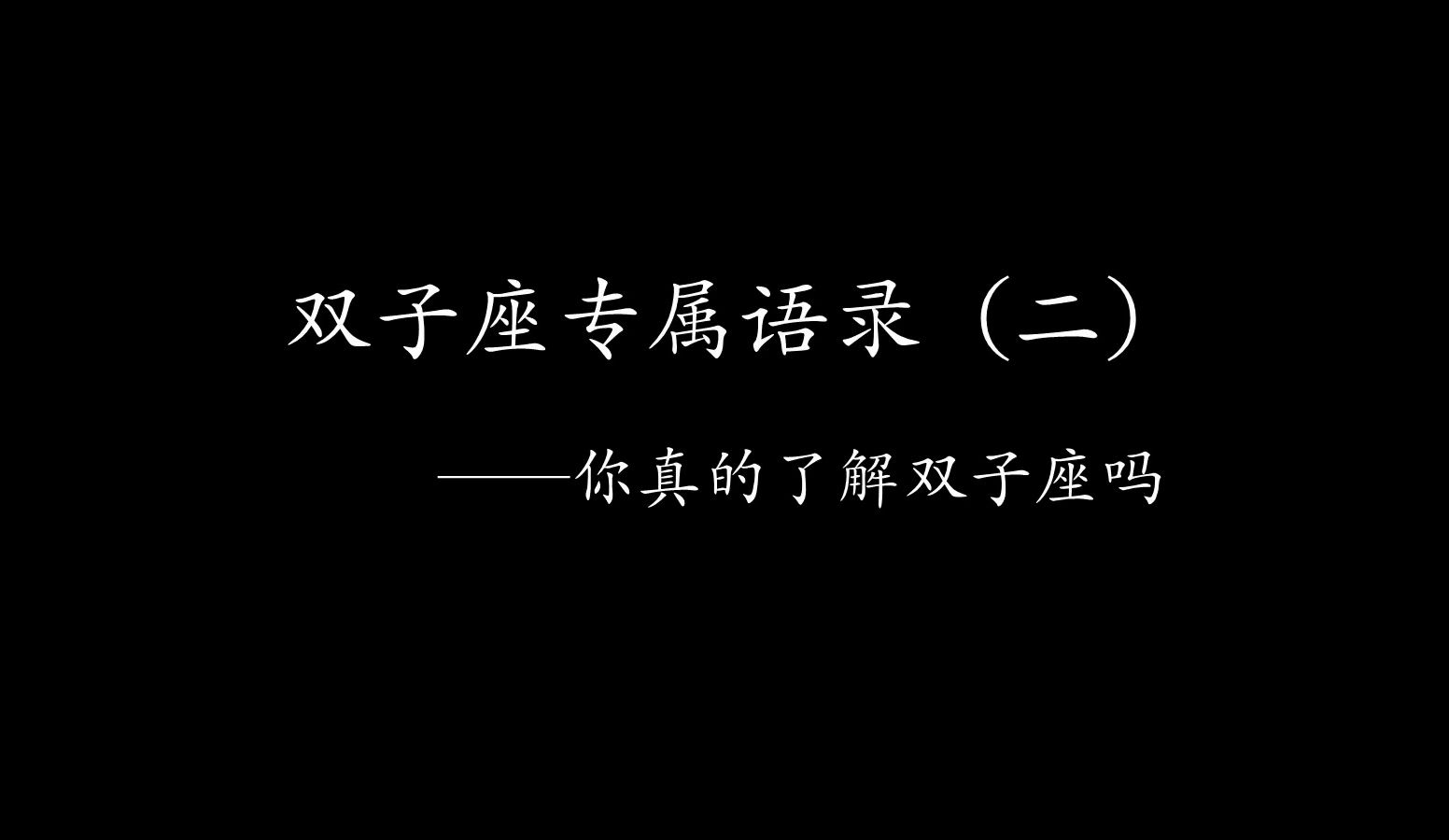 双子座专属语录（二）

——你真的了解双子座吗